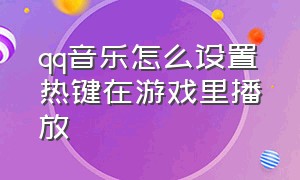 qq音乐怎么设置热键在游戏里播放